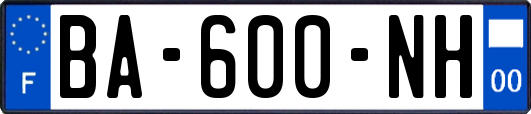 F

BA-600-NH

00